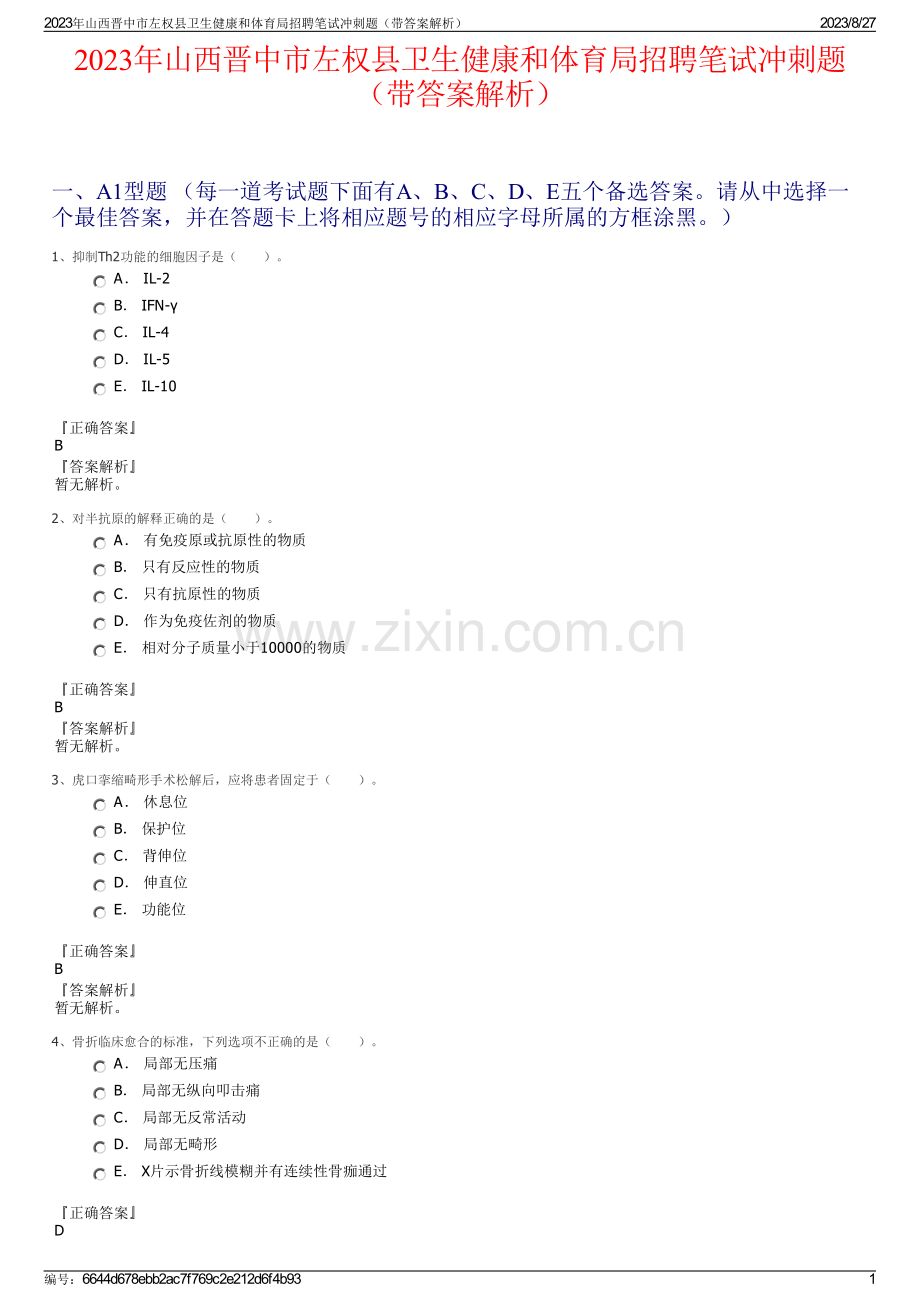 2023年山西晋中市左权县卫生健康和体育局招聘笔试冲刺题（带答案解析） 2023/8/27

2023年山西晋中市左权县卫生健康和体育局招聘笔试冲刺题（带答案解析）

一、A1型题（每一道考试题下面有A、B、C、D、E五个备选答案。请从中选择一个最佳答案，并在答题卡上将相应题号的相应字母所属的方框涂黑。）

1、抑制Th2功能的细胞因子是（ ）。

A. IL-2
B. IFN-γ
C. IL-4
D. IL-5
E. IL-10

『正确答案』
B
『答案解析』
暂无解析。

2、对半抗原的解释正确的是（ ）。

A. 有免疫原或抗原性的物质
B. 只有反应性的物质
C. 只有抗原性的物质
D. 作为免疫佐剂的物质
E. 相对分子质量小于10000的物质

『正确答案』
B
『答案解析』
暂无解析。

3、虎口挛缩畸形手术松解后，应将患者固定于（ ）。

A. 休息位
B. 保护位
C. 背伸位
D. 伸直位
E. 功能位

『正确答案』
B
『答案解析』
暂无解析。

4、骨折临床愈合的标准，下列选项不正确的是（ ）。

A. 局部无压痛
B. 局部无纵向叩击痛
C. 局部无反常活动
D. 局部无畸形
E. X片示骨折线模糊并有连续性骨痂通过

『正确答案』
D

编号：6644d678ebb2ac7f769c2e212d6f4b93 1

www.zixin.com.cn